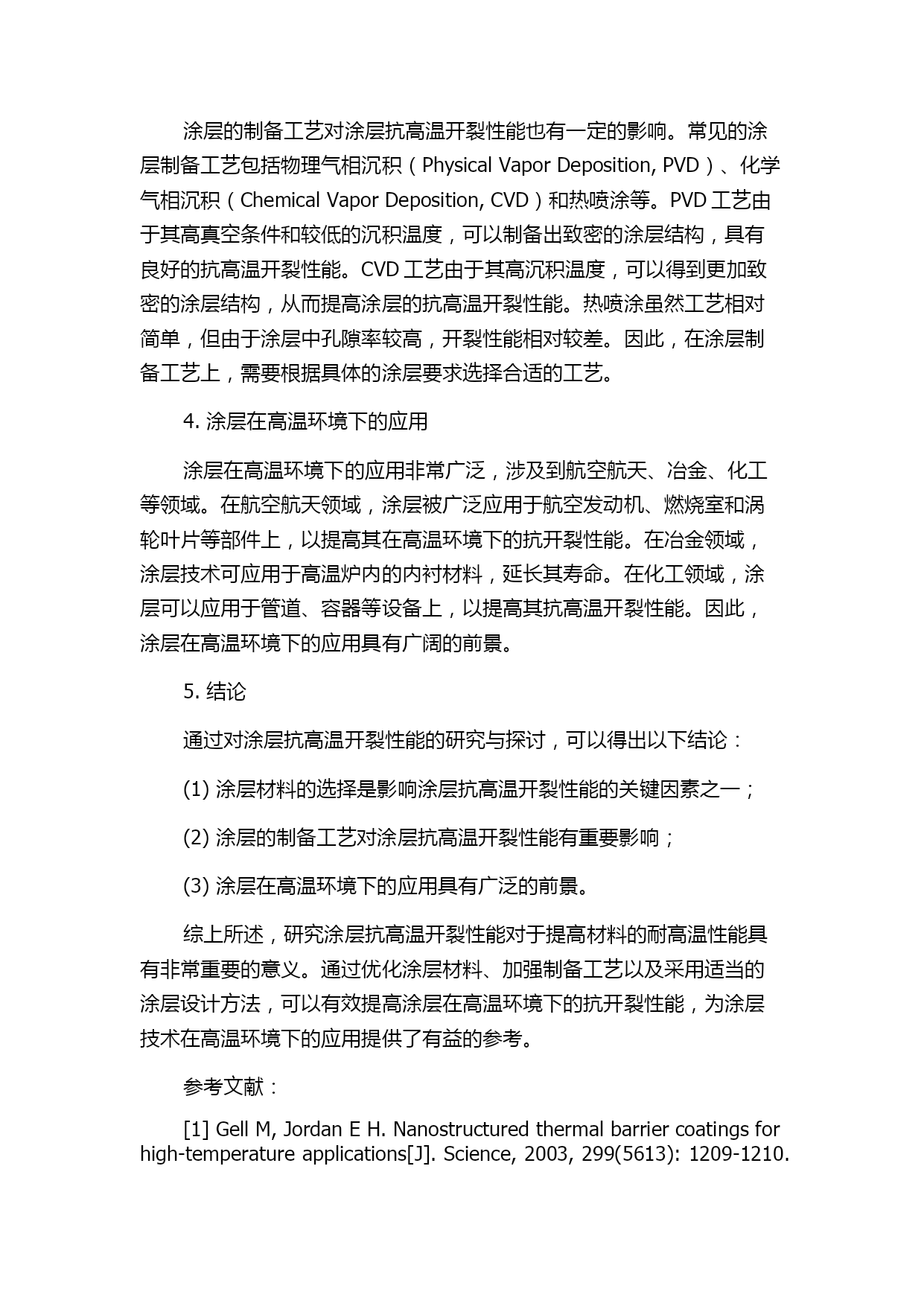 涂层的制备工艺对涂层抗高温开裂性能也有一定的影响。常见的涂层制备工艺包括物理气相沉积（Physical Vapor Deposition, PVD）、化学气相沉积（Chemical Vapor Deposition, CVD）和热喷涂等。PVD 工艺由于其高真空条件和较低的沉积温度，可以制备出致密的涂层结构，具有良好的抗高温开裂性能。CVD 工艺由于其高沉积温度，可以得到更加致密的涂层结构，从而提高涂层的抗高温开裂性能。热喷涂虽然工艺相对简单，但由于涂层中孔隙率较高，开裂性能相对较差。因此，在涂层制备工艺上，需要根据具体的涂层要求选择合适的工艺。

4. 涂层在高温环境下的应用

涂层在高温环境下的应用非常广泛，涉及到航空航天、冶金、化工等领域。在航空航天领域，涂层被广泛应用于航空发动机、燃烧室和涡轮叶片等部件上，以提高其在高温环境下的抗开裂性能。在冶金领域，涂层技术可应用于高温炉内的内衬材料，延长其寿命。在化工领域，涂层可以应用于管道、容器等设备上，以提高其抗高温开裂性能。因此，涂层在高温环境下的应用具有广阔的前景。

5. 结论

通过对涂层抗高温开裂性能的研究与探讨，可以得出以下结论：

(1) 涂层材料的选择是影响涂层抗高温开裂性能的关键因素之一；

(2) 涂层的制备工艺对涂层抗高温开裂性能有重要影响；

(3) 涂层在高温环境下的应用具有广泛的前景。

综上所述，研究涂层抗高温开裂性能对于提高材料的耐高温性能具有非常重要的意义。通过优化涂层材料、加强制备工艺以及采用适当的涂层设计方法，可以有效提高涂层在高温环境下的抗开裂性能，为涂层技术在高温环境下的应用提供了有益的参考。

参考文献：

[1] Gell M, Jordan E H. Nanostructured thermal barrier coatings for high-temperature applications[J]. Science, 2003, 299(5613): 1209-1210.